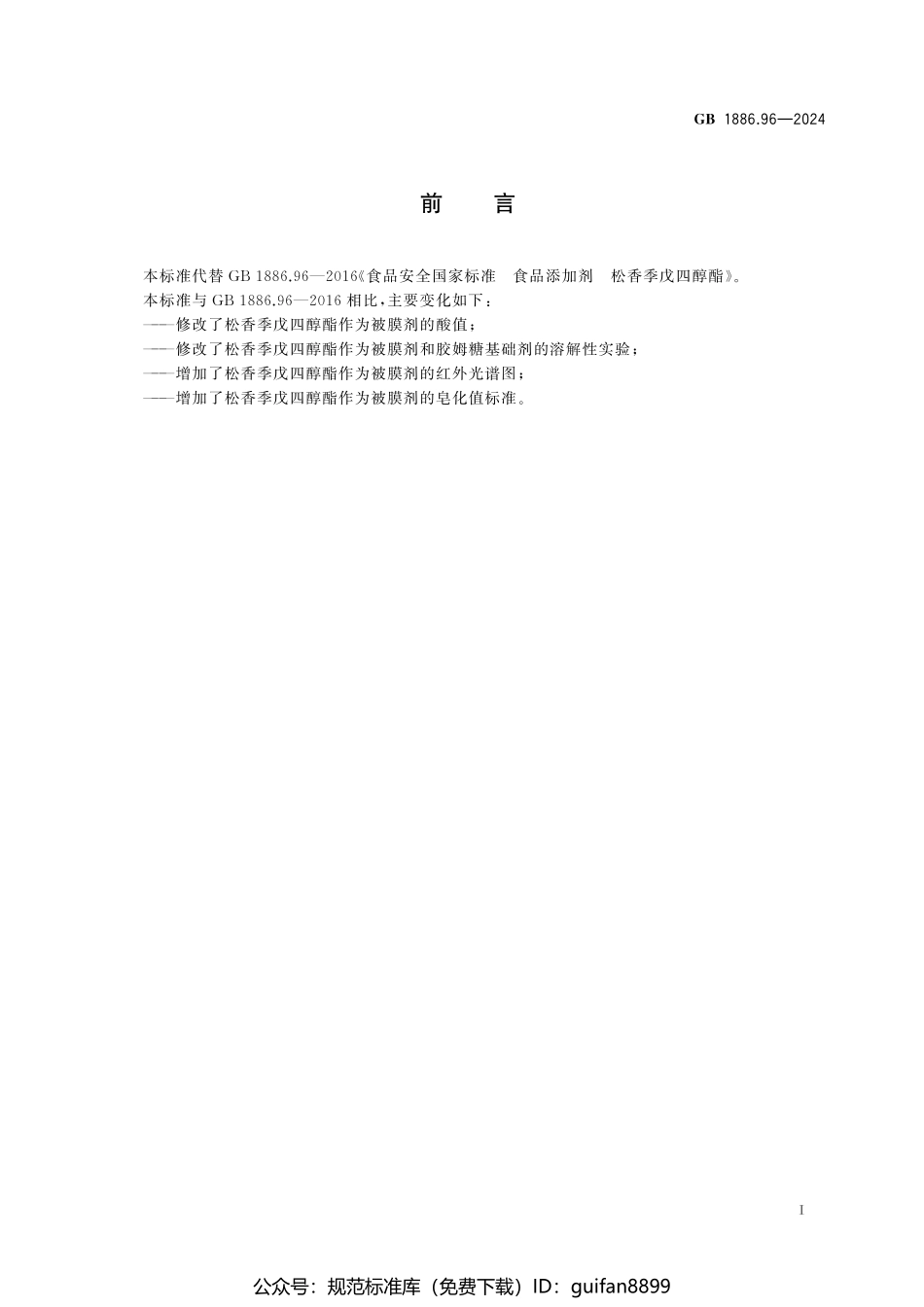 GB 1886.96—2024

前　言

本标准代替 GB 1886.96—2016《食品安全国家标准　食品添加剂　松香季戊四醇酯》。

本标准与 GB 1886.96—2016 相比，主要变化如下：

——修改了松香季戊四醇酯作为被膜剂的酸值；

——修改了松香季戊四醇酯作为被膜剂和胶姆糖基础剂的溶解性实验；

——增加了松香季戊四醇酯作为被膜剂的红外光谱图；

——增加了松香季戊四醇酯作为被膜剂的皂化值标准。

I

公众号：规范标准库（免费下载）ID：guifan8899